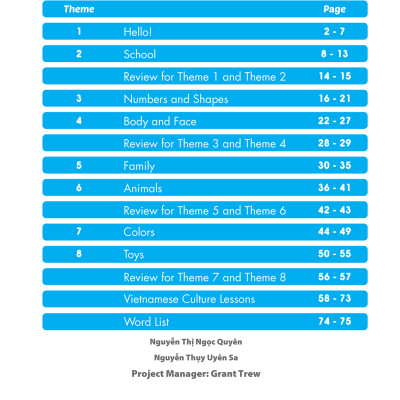 | Theme | | Page |
|---|---|---|
| 1 | Hello! | 2 - 7 |
| 2 | School | 8 - 13 |
| | Review for Theme 1 and Theme 2 | 14 - 15 |
| 3 | Numbers and Shapes | 16 - 21 |
| 4 | Body and Face | 22 - 27 |
| | Review for Theme 3 and Theme 4 | 28 - 29 |
| 5 | Family | 30 - 35 |
| 6 | Animals | 36 - 41 |
| | Review for Theme 5 and Theme 6 | 42 - 43 |
| 7 | Colors | 44 - 49 |
| 8 | Toys | 50 - 55 |
| | Review for Theme 7 and Theme 8 | 56 - 57 |
| | Vietnamese Culture Lessons | 58 - 73 |
| | Word List | 74 - 75 |

Nguyễn Thị Ngọc Quyên

Nguyễn Thụy Uyên Sa

Project Manager: Grant Trew